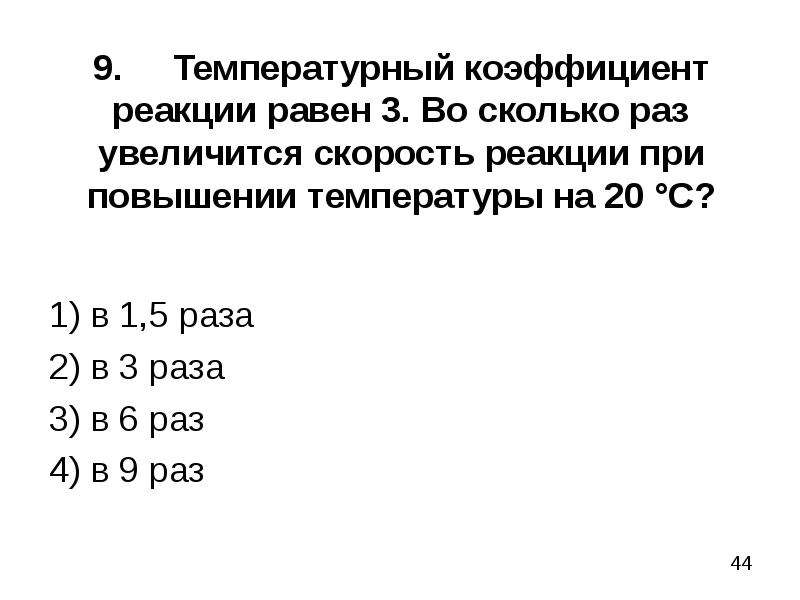 9. Температурный коэффициент реакции равен 3. Во сколько раз увеличится скорость реакции при повышении температуры на 20 °С?

1) в 1,5 раза
2) в 3 раза
3) в 6 раз
4) в 9 раз

44